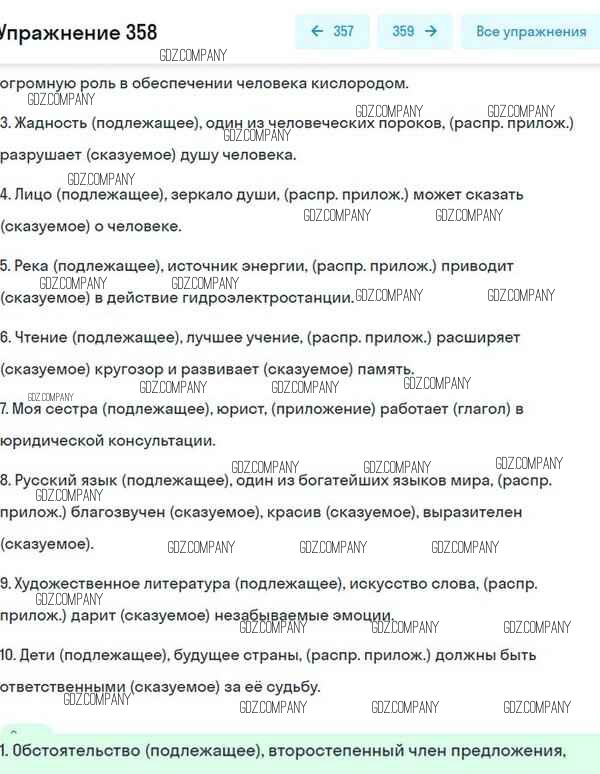 Упражнение 358

← 357

359 →

Все упражнения

GDZ.COMPANY

огромную роль в обеспечении человека кислородом.

GDZ.COMPANY

GDZ.COMPANY GDZ.COMPANY

3. Жадность (подлежащее), один из человеческих пороков, (распр. прилож.) разрушает (сказуемое) душу человека.

GDZ.COMPANY

GDZ.COMPANY

4. Лицо (подлежащее), зеркало души, (распр. прилож.) может сказать (сказуемое) о человеке.

GDZ.COMPANY GDZ.COMPANY

5. Река (подлежащее), источник энергии, (распр. прилож.) приводит (сказуемое) в действие гидроэлектростанции.

GDZ.COMPANY GDZ.COMPANY GDZ.COMPANY GDZ.COMPANY

6. Чтение (подлежащее), лучшее учение, (распр. прилож.) расширяет (сказуемое) кругозор и развивает (сказуемое) память.

GDZ.COMPANY GDZ.COMPANY GDZ.COMPANY

GDZ.COMPANY

7. Моя сестра (подлежащее), юрист, (приложение) работает (глагол) в юридической консультации.

GDZ.COMPANY GDZ.COMPANY GDZ.COMPANY

8. Русский язык (подлежащее), один из богатейших языков мира, (распр. прилож.) благозвучен (сказуемое), красив (сказуемое), выразителен (сказуемое).

GDZ.COMPANY

GDZ.COMPANY GDZ.COMPANY GDZ.COMPANY

9. Художественное литература (подлежащее), искусство слова, (распр. прилож.) дарит (сказуемое) незабываемые эмоции.

GDZ.COMPANY

GDZ.COMPANY GDZ.COMPANY GDZ.COMPANY

10. Дети (подлежащее), будущее страны, (распр. прилож.) должны быть ответственными (сказуемое) за её судьбу.

GDZ.COMPANY

GDZ.COMPANY GDZ.COMPANY GDZ.COMPANY

1. Обстоятельство (подлежащее), второстепенный член предложения,